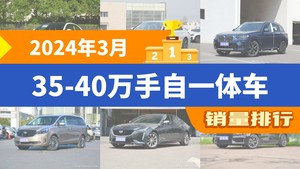 2024年3月

2 1 3

35-40万手自一体车

销量排行